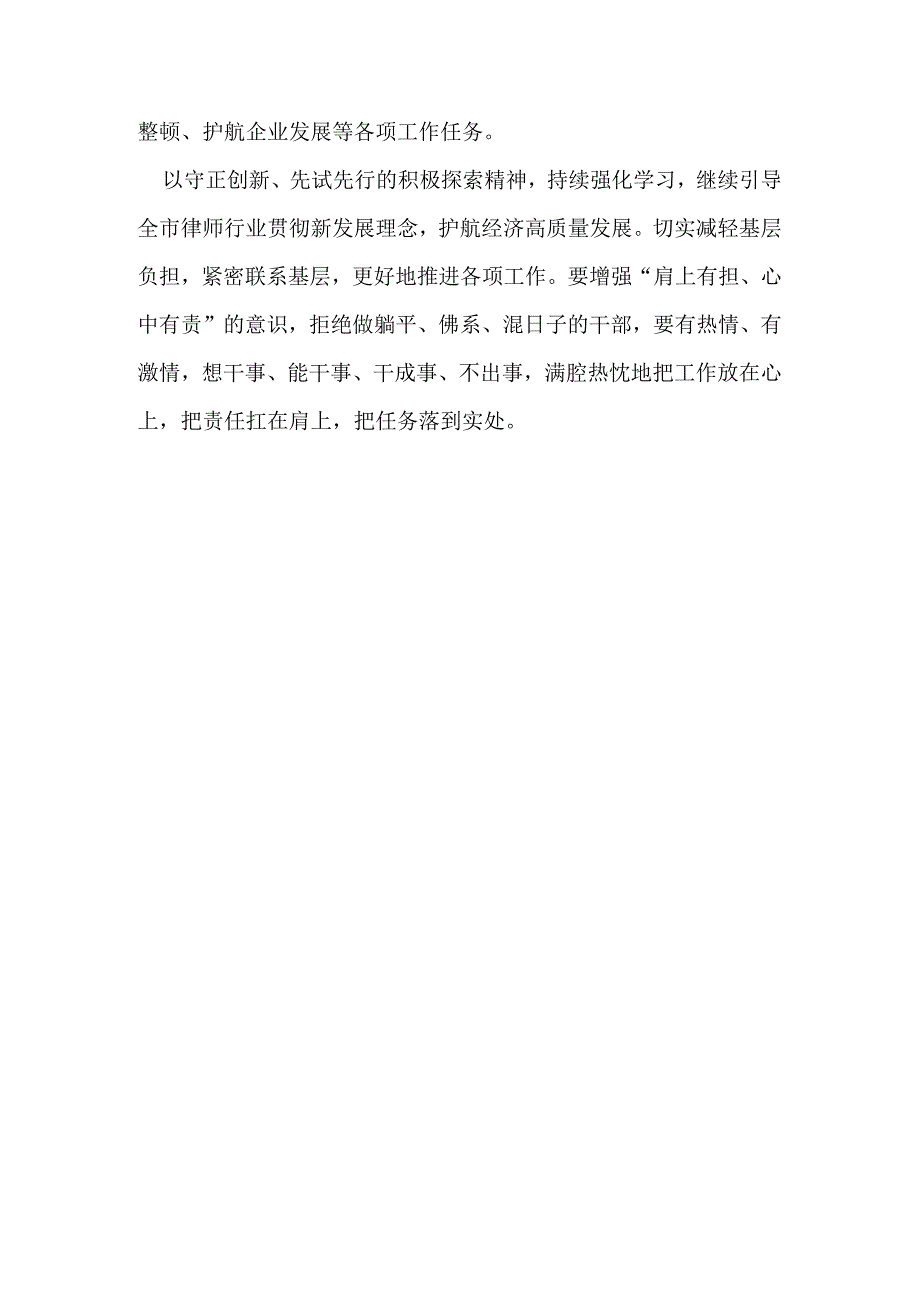 整顿、护航企业发展等各项工作任务。

以守正创新、先试先行的积极探索精神，持续强化学习，继续引导全市律师行业贯彻新发展理念，护航经济高质量发展。切实减轻基层负担，紧密联系基层，更好地推进各项工作。要增强“肩上有担、心中有责”的意识，拒绝做躺平、佛系、混日子的干部，要有热情、有激情，想干事、能干事、干成事、不出事，满腔热忱地把工作放在心上，把责任扛在肩上，把任务落到实处。